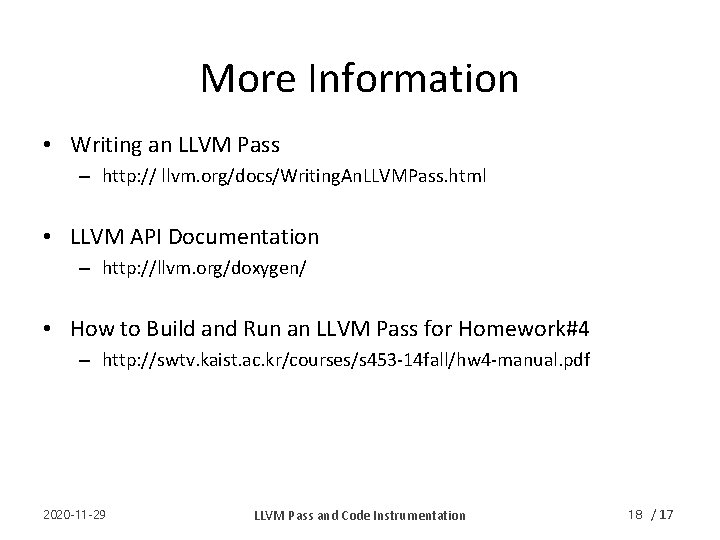 More Information

• Writing an LLVM Pass
 – http:// llvm.org/docs/WritingAnLLVMPass.html

• LLVM API Documentation
 – http://llvm.org/doxygen/

• How to Build and Run an LLVM Pass for Homework#4
 – http://swtv.kaist.ac.kr/courses/s453-14fall/hw4-manual.pdf

2020-11-29

LLVM Pass and Code Instrumentation

18 / 17